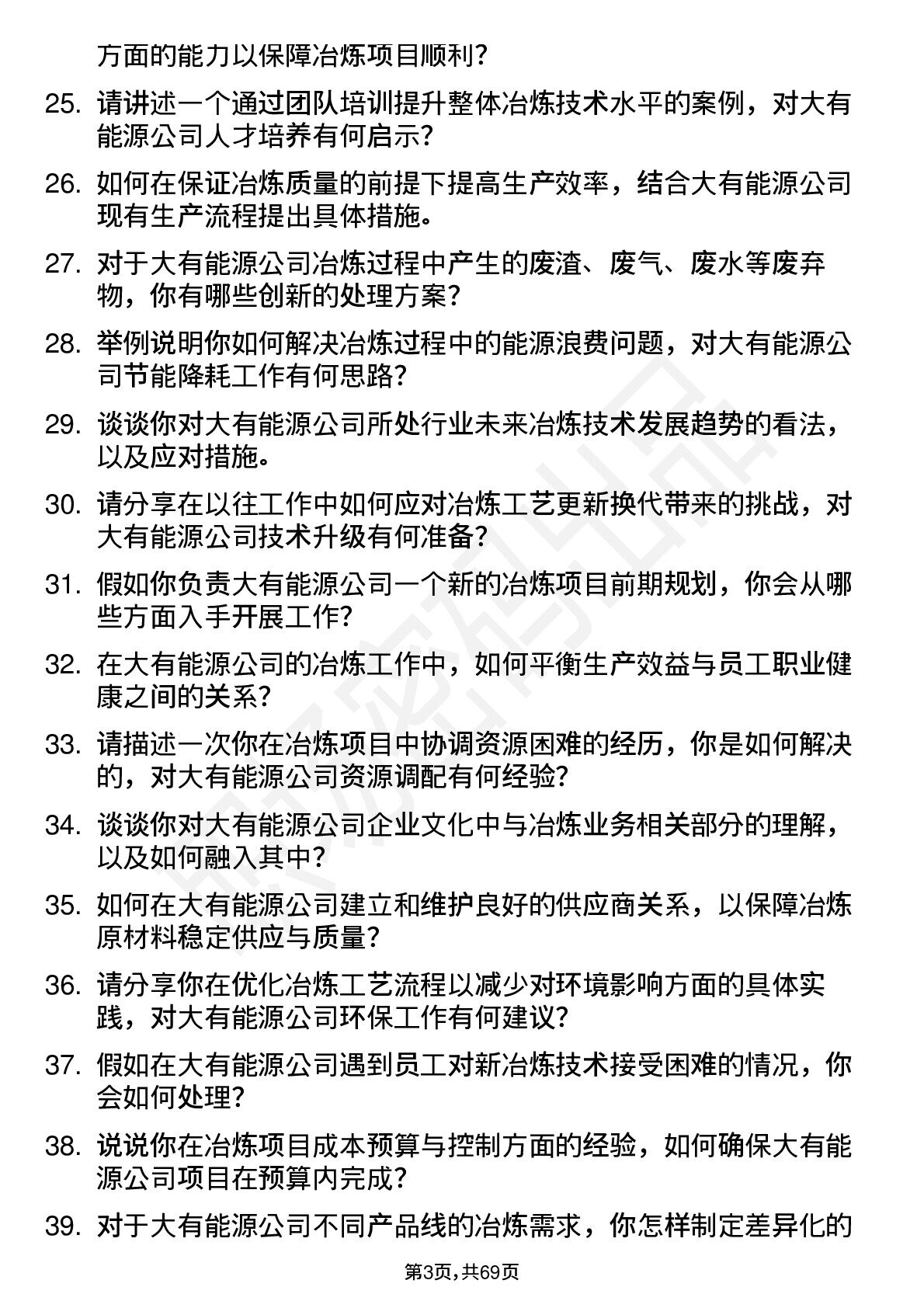 方面的能力以保障冶炼项目顺利？

25. 请讲述一个通过团队培训提升整体冶炼技术水平的案例，对大有能源公司人才培养有何启示？

26. 如何在保证冶炼质量的前提下提高生产效率，结合大有能源公司现有生产流程提出具体措施。

27. 对于大有能源公司冶炼过程中产生的废渣、废气、废水等废弃物，你有哪些创新的处理方案？

28. 举例说明你如何解决冶炼过程中的能源浪费问题，对大有能源公司节能降耗工作有何思路？

29. 谈谈你对大有能源公司所处行业未来冶炼技术发展趋势的看法，以及应对措施。

30. 请分享在以往工作中如何应对冶炼工艺更新换代带来的挑战，对大有能源公司技术升级有何准备？

31. 假如你负责大有能源公司一个新的冶炼项目前期规划，你会从哪些方面入手开展工作？

32. 在大有能源公司的冶炼工作中，如何平衡生产效益与员工职业健康之间的关系？

33. 请描述一次你在冶炼项目中协调资源困难的经历，你是如何解决的，对大有能源公司资源调配有何经验？

34. 谈谈你对大有能源公司企业文化中与冶炼业务相关部分的理解，以及如何融入其中？

35. 如何在大有能源公司建立和维护良好的供应商关系，以保障冶炼原材料稳定供应与质量？

36. 请分享你在优化冶炼工艺流程以减少对环境影响方面的具体实践，对大有能源公司环保工作有何建议？

37. 假如在大有能源公司遇到员工对新冶炼技术接受困难的情况，你会如何处理？

38. 说说你在冶炼项目成本预算与控制方面的经验，如何确保大有能源公司项目在预算内完成？

39. 对于大有能源公司不同产品线的冶炼需求，你怎样制定差异化的

第3页，共69页